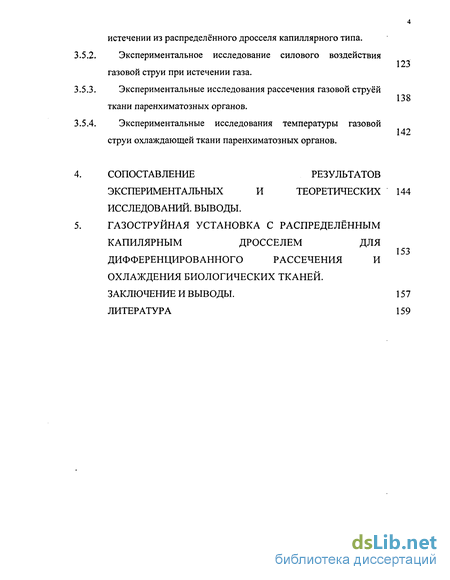 4

истечении из распределённого дросселя капиллярного типа.

3.5.2. Экспериментальное исследование силового воздействия газовой струи при истечении газа. 123

3.5.3. Экспериментальные исследования рассечения газовой струёй ткани паренхиматозных органов. 138

3.5.4. Экспериментальные исследования температуры газовой струи охлаждающей ткани паренхиматозных органов. 142

4. СОПОСТАВЛЕНИЕ РЕЗУЛЬТАТОВ ЭКСПЕРИМЕНТАЛЬНЫХ И ТЕОРЕТИЧЕСКИХ ИССЛЕДОВАНИЙ. ВЫВОДЫ. 144

5. ГАЗОСТРУЙНАЯ УСТАНОВКА С РАСПРЕДЕЛЁННЫМ КАПИЛЯРНЫМ ДРОССЕЛЕМ ДЛЯ ДИФФЕРЕНЦИРОВАННОГО РАССЕЧЕНИЯ И ОХЛАЖДЕНИЯ БИОЛОГИЧЕСКИХ ТКАНЕЙ. 153

ЗАКЛЮЧЕНИЕ И ВЫВОДЫ. 157

ЛИТЕРАТУРА 159

dsLib.net
библиотека диссертаций